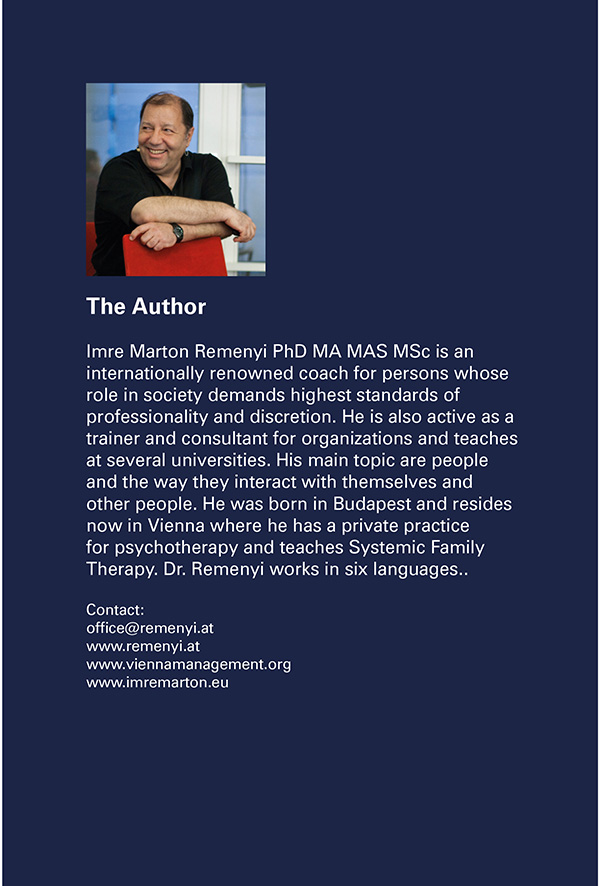 The Author

Imre Marton Remenyi PhD MA MAS MSc is an internationally renowned coach for persons whose role in society demands highest standards of professionality and discretion. He is also active as a trainer and consultant for organizations and teaches at several universities. His main topic are people and the way they interact with themselves and other people. He was born in Budapest and resides now in Vienna where he has a private practice for psychotherapy and teaches Systemic Family Therapy. Dr. Remenyi works in six languages..

Contact:
office@remenyi.at
www.remenyi.at
www.viennamanagement.org
www.imremarton.eu